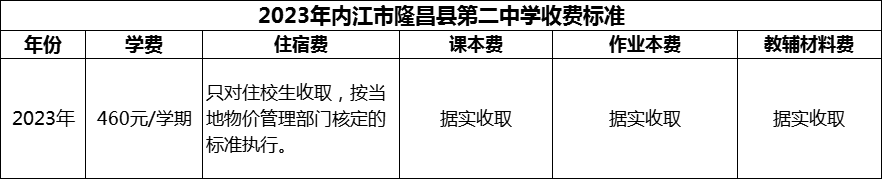 2023年内江市隆昌县第二中学收费标准

| 年份 | 学费 | 住宿费 | 课本费 | 作业本费 | 教辅材料费 |
|---|---|---|---|---|---|
| 2023年 | 460元/学期 | 只对住校生收取，按当地物价管理部门核定的标准执行。 | 据实收取 | 据实收取 | 据实收取 |